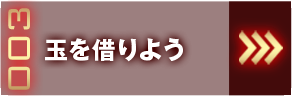 003

玉を借りよう